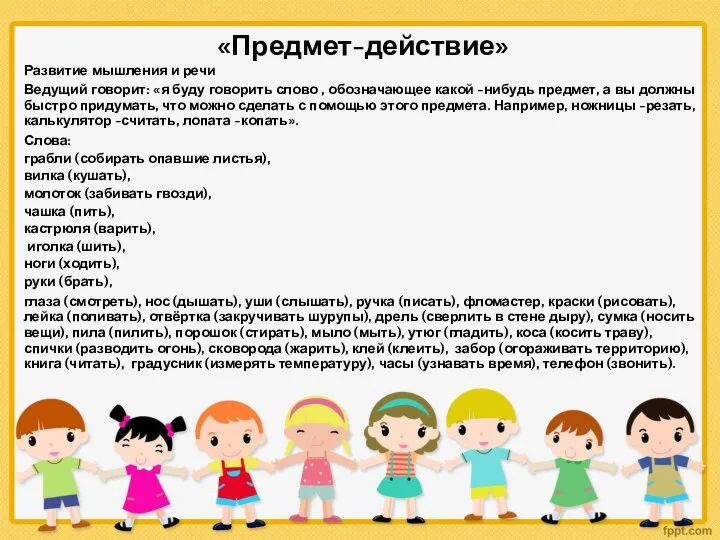 «Предмет-действие»

Развитие мышления и речи

Ведущий говорит: «я буду говорить слово , обозначающее какой -нибудь предмет, а вы должны быстро придумать, что можно сделать с помощью этого предмета. Например, ножницы -резать, калькулятор -считать, лопата -копать».

Слова:
грабли (собирать опавшие листья),
вилка (кушать),
молоток (забивать гвозди),
чашка (пить),
кастрюля (варить),
иголка (шить),
ноги (ходить),
руки (брать),

глаза (смотреть), нос (дышать), уши (слышать), ручка (писать), фломастер, краски (рисовать), лейка (поливать), отвёртка (закручивать шурупы), дрель (сверлить в стене дыру), сумка (носить вещи), пила (пилить), порошок (стирать), мыло (мыть), утюг (гладить), коса (косить траву), спички (разводить огонь), сковорода (жарить), клей (клеить), забор (огораживать территорию), книга (читать), градусник (измерять температуру), часы (узнавать время), телефон (звонить).

fppt.com